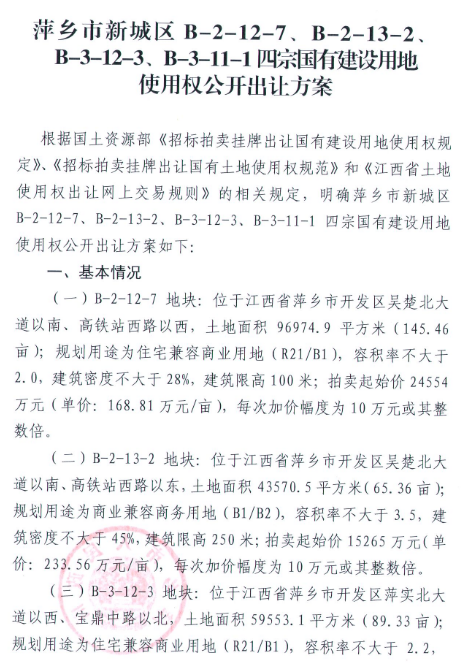 萍乡市新城区 B-2-12-7、B-2-13-2、B-3-12-3、B-3-11-1 四宗国有建设用地使用权公开出让方案

根据国土资源部《招标拍卖挂牌出让国有建设用地使用权规定》、《招标拍卖挂牌出让国有土地使用权规范》和《江西省土地使用权出让网上交易规则》的相关规定，明确萍乡市新城区 B-2-12-7、B-2-13-2、B-3-12-3、B-3-11-1 四宗国有建设用地使用权公开出让方案如下：

一、基本情况

（一）B-2-12-7 地块：位于江西省萍乡市开发区吴楚北大道以南、高铁站西路以西，土地面积 96974.9 平方米（145.46 亩）；规划用途为住宅兼容商业用地（R21/B1），容积率不大于 2.0，建筑密度不大于 28%，建筑限高 100 米；拍卖起始价 24554 万元（单价：168.81 万元/亩），每次加价幅度为 10 万元或其整数倍。

（二）B-2-13-2 地块：位于江西省萍乡市开发区吴楚北大道以南、高铁站西路以东，土地面积 43570.5 平方米（65.36 亩）；规划用途为商业兼容商务用地（B1/B2），容积率不大于 3.5，建筑密度不大于 45%，建筑限高 250 米；拍卖起始价 15265 万元（单价：233.56 万元/亩），每次加价幅度为 10 万元或其整数倍。

（三）B-3-12-3 地块：位于江西省萍乡市开发区萍实北大道以西、宝鼎中路以北，土地面积 59553.1 平方米（89.33 亩）；规划用途为住宅兼容商业用地（R21/B1），容积率不大于 2.2，